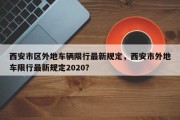 西安市区外地车辆限行最新规定，西安市外地车限行最新规定2020？